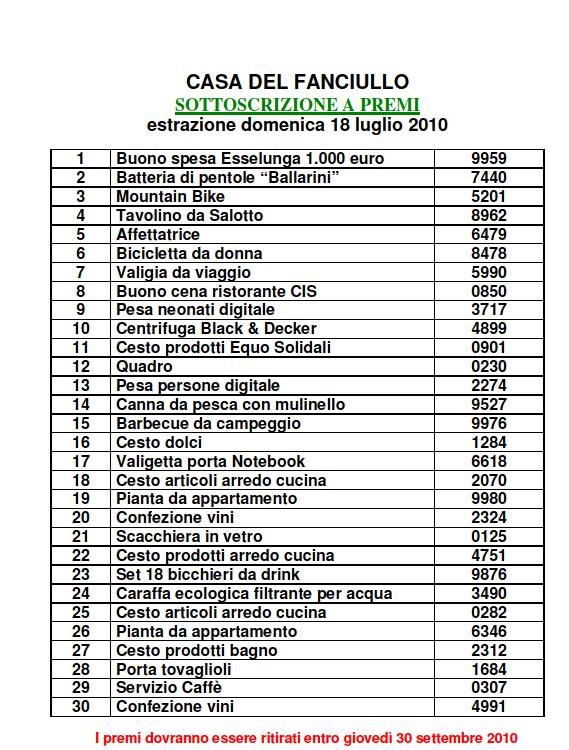 CASA DEL FANCIULLO
SOTTOSCRIZIONE A PREMI
estrazione domenica 18 luglio 2010

| 1 | Buono spesa Esselunga 1.000 euro | 9959 |
|---|---|---|
| 2 | Batteria di pentole “Ballarini” | 7440 |
| 3 | Mountain Bike | 5201 |
| 4 | Tavolino da Salotto | 8962 |
| 5 | Affettatrice | 6479 |
| 6 | Bicicletta da donna | 8478 |
| 7 | Valigia da viaggio | 5990 |
| 8 | Buono cena ristorante CIS | 0850 |
| 9 | Pesa neonati digitale | 3717 |
| 10 | Centrifuga Black & Decker | 4899 |
| 11 | Cesto prodotti Equo Solidali | 0901 |
| 12 | Quadro | 0230 |
| 13 | Pesa persone digitale | 2274 |
| 14 | Canna da pesca con mulinello | 9527 |
| 15 | Barbecue da campeggio | 9976 |
| 16 | Cesto dolci | 1284 |
| 17 | Valigetta porta Notebook | 6618 |
| 18 | Cesto articoli arredo cucina | 2070 |
| 19 | Pianta da appartamento | 9980 |
| 20 | Confezione vini | 2324 |
| 21 | Scacchiera in vetro | 0125 |
| 22 | Cesto prodotti arredo cucina | 4751 |
| 23 | Set 18 bicchieri da drink | 9876 |
| 24 | Caraffa ecologica filtrante per acqua | 3490 |
| 25 | Cesto articoli arredo cucina | 0282 |
| 26 | Pianta da appartamento | 6346 |
| 27 | Cesto prodotti bagno | 2312 |
| 28 | Porta tovaglioli | 1684 |
| 29 | Servizio Caffè | 0307 |
| 30 | Confezione vini | 4991 |

I premi dovranno essere ritirati entro giovedì 30 settembre 2010